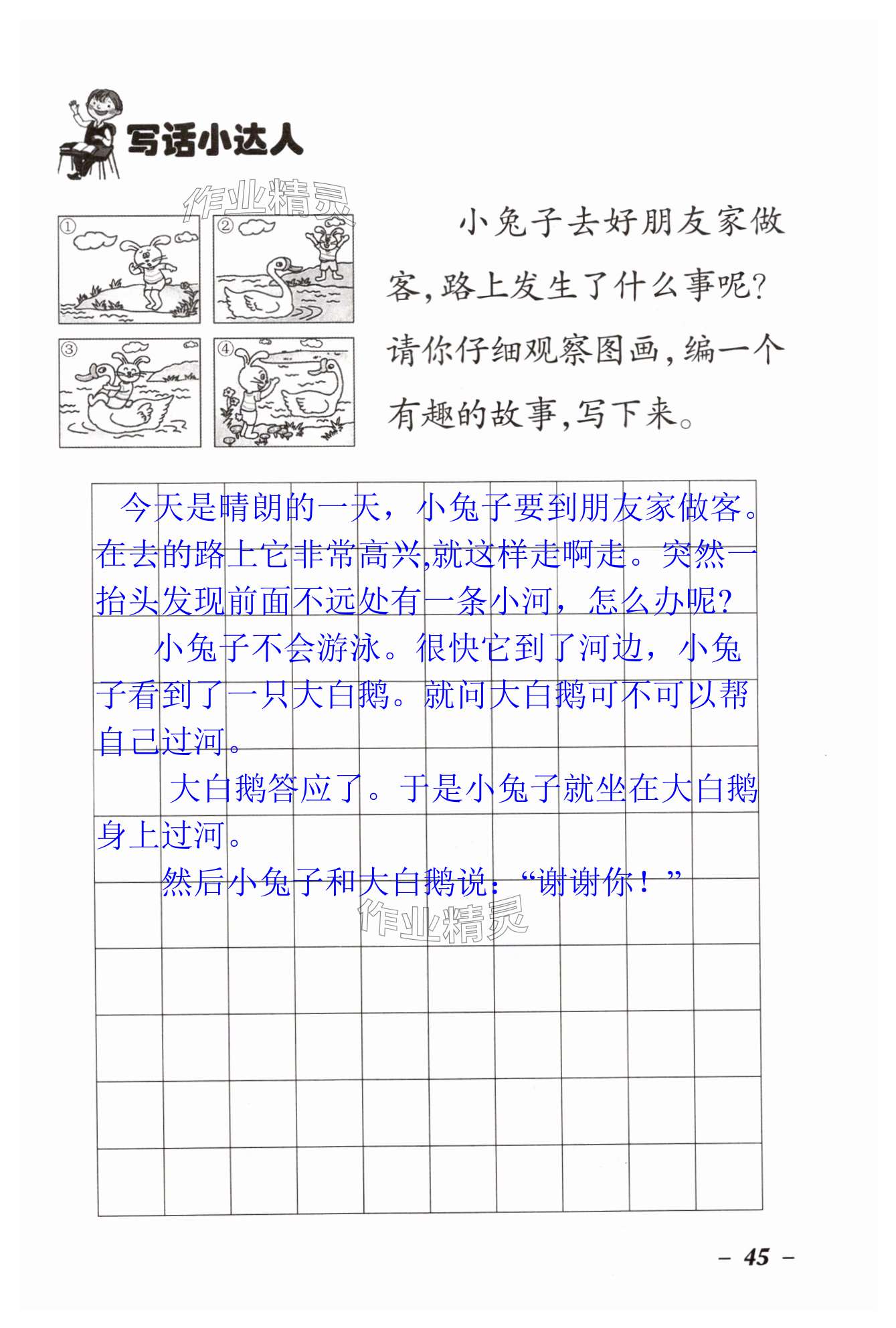 写话小达人

作业精灵

①
②
③
④

小兔子去好朋友家做客，路上发生了什么事呢？请你仔细观察图画，编一个有趣的故事，写下来。

今天是晴朗的一天，小兔子要到朋友家做客。在去的路上它非常高兴,就这样走啊走。突然一抬头发现前面不远处有一条小河，怎么办呢?

小兔子不会游泳。很快它到了河边，小兔子看到了一只大白鹅。就问大白鹅可不可以帮自己过河。

大白鹅答应了。于是小兔子就坐在大白鹅身上过河。

然后小兔子和大白鹅说：“谢谢你！”

作业精灵

– 45 –